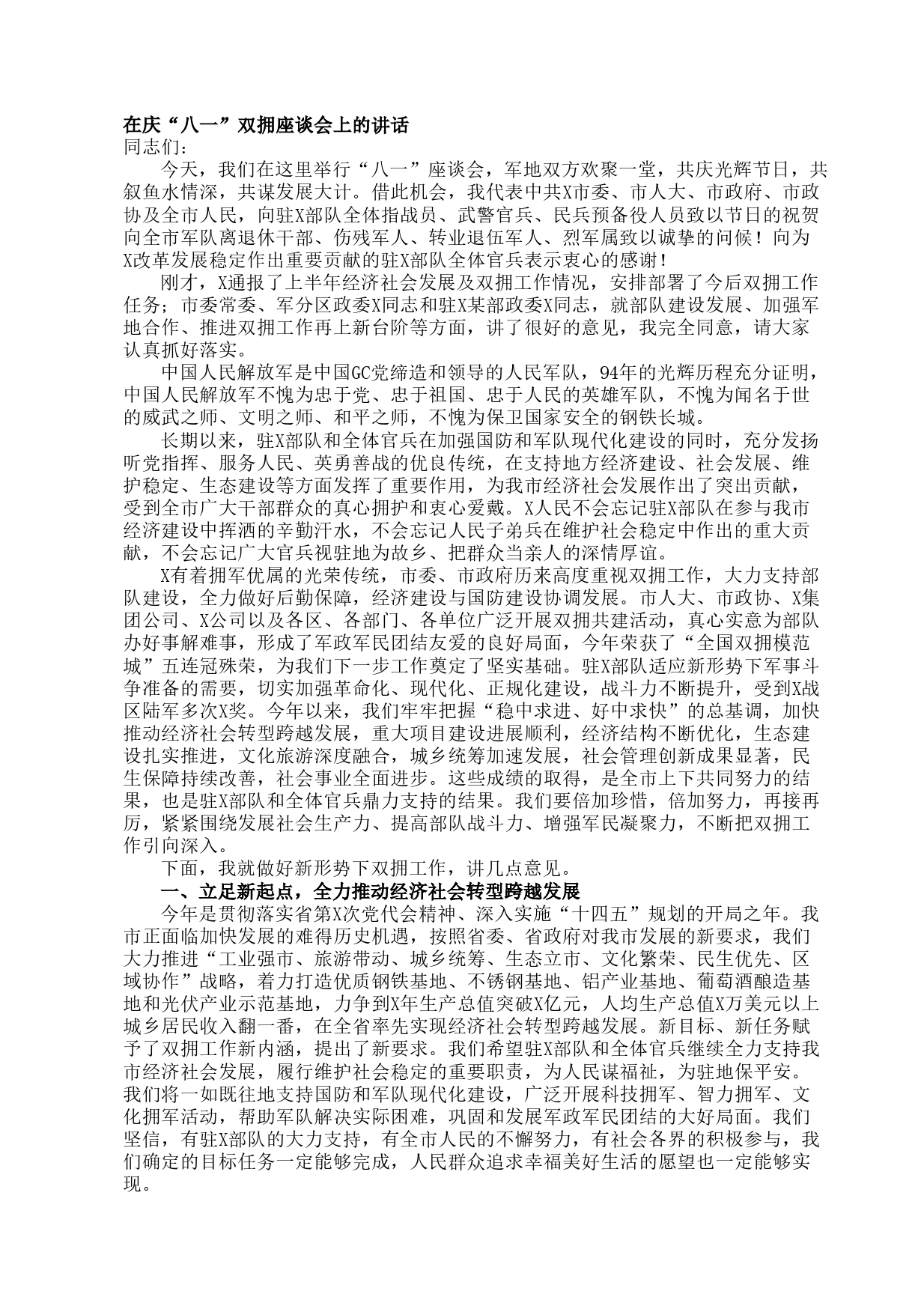 在庆“八一”双拥座谈会上的讲话
同志们：

今天，我们在这里举行“八一”座谈会，军地双方欢聚一堂，共庆光辉节日，共叙鱼水情深，共谋发展大计。借此机会，我代表中共X市委、市人大、市政府、市政协及全市人民，向驻X部队全体指战员、武警官兵、民兵预备役人员致以节日的祝贺向全市军队离退休干部、伤残军人、转业退伍军人、烈军属致以诚挚的问候！向为X改革发展稳定作出重要贡献的驻X部队全体官兵表示衷心的感谢！

刚才，X通报了上半年经济社会发展及双拥工作情况，安排部署了今后双拥工作任务；市委常委、军分区政委X同志和驻X某部政委X同志，就部队建设发展、加强军地合作、推进双拥工作再上新台阶等方面，讲了很好的意见，我完全同意，请大家认真抓好落实。

中国人民解放军是中国GC党缔造和领导的人民军队，94年的光辉历程充分证明，中国人民解放军不愧为忠于党、忠于祖国、忠于人民的英雄军队，不愧为闻名于世的威武之师、文明之师、和平之师，不愧为保卫国家安全的钢铁长城。

长期以来，驻X部队和全体官兵在加强国防和军队现代化建设的同时，充分发扬听党指挥、服务人民、英勇善战的优良传统，在支持地方经济建设、社会发展、维护稳定、生态建设等方面发挥了重要作用，为我市经济社会发展作出了突出贡献，受到全市广大干部群众的真心拥护和衷心爱戴。X人民不会忘记驻X部队在参与我市经济建设中挥洒的辛勤汗水，不会忘记人民子弟兵在维护社会稳定中作出的重大贡献，不会忘记广大官兵视驻地为故乡、把群众当亲人的深情厚谊。

X有着拥军优属的光荣传统，市委、市政府历来高度重视双拥工作，大力支持部队建设，全力做好后勤保障，经济建设与国防建设协调发展。市人大、市政协、X集团公司、X公司以及各区、各部门、各单位广泛开展双拥共建活动，真心实意为部队办好事解难事，形成了军政军民团结友爱的良好局面，今年荣获了“全国双拥模范城”五连冠殊荣，为我们下一步工作奠定了坚实基础。驻X部队适应新形势下军事斗争准备的需要，切实加强革命化、现代化、正规化建设，战斗力不断提升，受到X战区陆军多次X奖。今年以来，我们牢牢把握“稳中求进、好中求快”的总基调，加快推动经济社会转型跨越发展，重大项目建设进展顺利，经济结构不断优化，生态建设扎实推进，文化旅游深度融合，城乡统筹加速发展，社会管理创新成果显著，民生保障持续改善，社会事业全面进步。这些成绩的取得，是全市上下共同努力的结果，也是驻X部队和全体官兵鼎力支持的结果。我们要倍加珍惜，倍加努力，再接再厉，紧紧围绕发展社会生产力、提高部队战斗力、增强军民凝聚力，不断把双拥工作引向深入。

下面，我就做好新形势下双拥工作，讲几点意见。

一、立足新起点，全力推动经济社会转型跨越发展

今年是贯彻落实省第X次党代会精神、深入实施“十四五”规划的开局之年。我市正面临加快发展的难得历史机遇，按照省委、省政府对我市发展的新要求，我们大力推进“工业强市、旅游带动、城乡统筹、生态立市、文化繁荣、民生优先、区域协作”战略，着力打造优质钢铁基地、不锈钢基地、铝产业基地、葡萄酒酿造基地和光伏产业示范基地，力争到X年生产总值突破X亿元，人均生产总值X万美元以上城乡居民收入翻一番，在全省率先实现经济社会转型跨越发展。新目标、新任务赋予了双拥工作新内涵，提出了新要求。我们希望驻X部队和全体官兵继续全力支持我市经济社会发展，履行维护社会稳定的重要职责，为人民谋福祉，为驻地保平安。我们将一如既往地支持国防和军队现代化建设，广泛开展科技拥军、智力拥军、文化拥军活动，帮助军队解决实际困难，巩固和发展军政军民团结的大好局面。我们坚信，有驻X部队的大力支持，有全市人民的不懈努力，有社会各界的积极参与，我们确定的目标任务一定能够完成，人民群众追求幸福美好生活的愿望也一定能够实现。